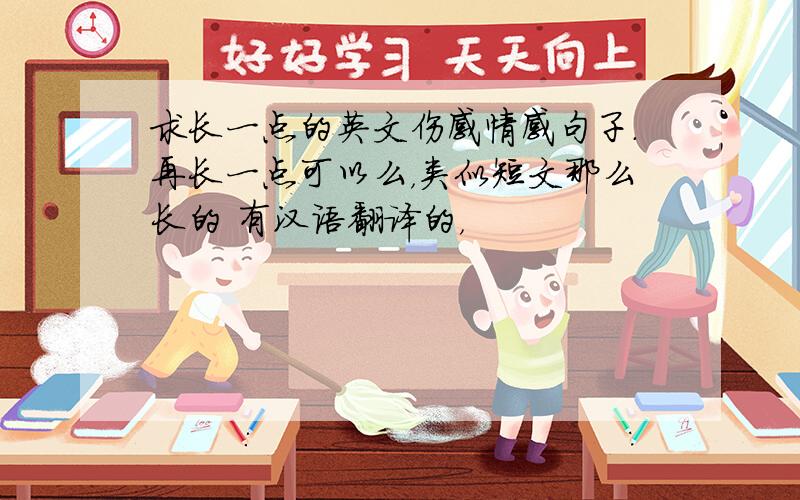 好好学习 天天向上

求长一点的英文伤感情感句子.再长一点可以么,类似短文那么长的 有汉语翻译的,